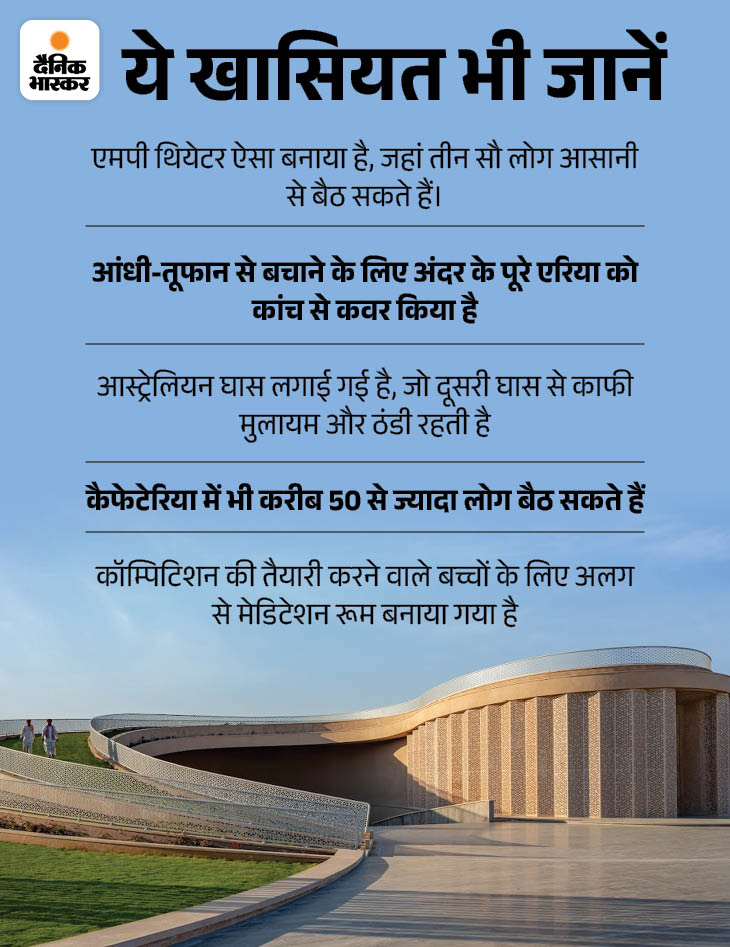 दैनिक भास्कर

ये खासियत भी जानें

एमपी थियेटर ऐसा बनाया है, जहां तीन सौ लोग आसानी से बैठ सकते हैं।

आंधी-तूफान से बचाने के लिए अंदर के पूरे एरिया को कांच से कवर किया है

आस्ट्रेलियन घास लगाई गई है, जो दूसरी घास से काफी मुलायम और ठंडी रहती है

कैफेटेरिया में भी करीब 50 से ज्यादा लोग बैठ सकते हैं

कॉम्पिटिशन की तैयारी करने वाले बच्चों के लिए अलग से मेडिटेशन रूम बनाया गया है